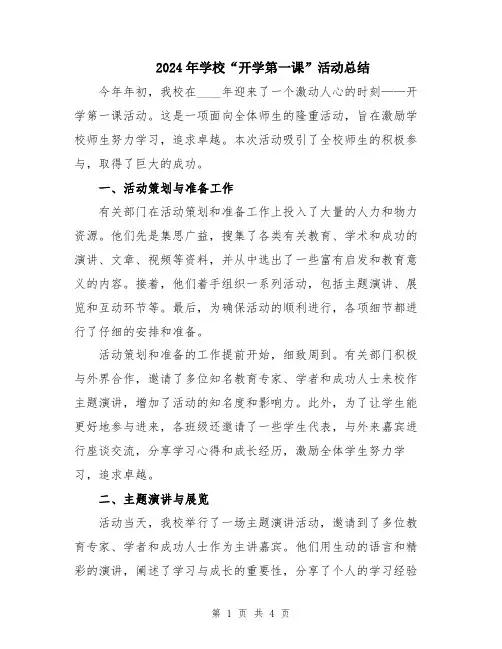 2024年学校“开学第一课”活动总结

今年年初，我校在____年迎来了一个激动人心的时刻——开学第一课活动。这是一项面向全体师生的隆重活动，旨在激励学校师生努力学习，追求卓越。本次活动吸引了全校师生的积极参与，取得了巨大的成功。

一、活动策划与准备工作

有关部门在活动策划和准备工作上投入了大量的人力和物力资源。他们先是集思广益，搜集了各类有关教育、学术和成功的演讲、文章、视频等资料，并从中选出了一些富有启发和教育意义的内容。接着，他们着手组织一系列活动，包括主题演讲、展览和互动环节等。最后，为确保活动的顺利进行，各项细节都进行了仔细的安排和准备。

活动策划和准备的工作提前开始，细致周到。有关部门积极与外界合作，邀请了多位知名教育专家、学者和成功人士来校作主题演讲，增加了活动的知名度和影响力。此外，为了让学生能更好地参与进来，各班级还邀请了一些学生代表，与外来嘉宾进行座谈交流，分享学习心得和成长经历，激励全体学生努力学习，追求卓越。

二、主题演讲与展览

活动当天，我校举行了一场主题演讲活动，邀请到了多位教育专家、学者和成功人士作为主讲嘉宾。他们用生动的语言和精彩的演讲，阐述了学习与成长的重要性，分享了个人的学习经验

第 1 页 共 4 页